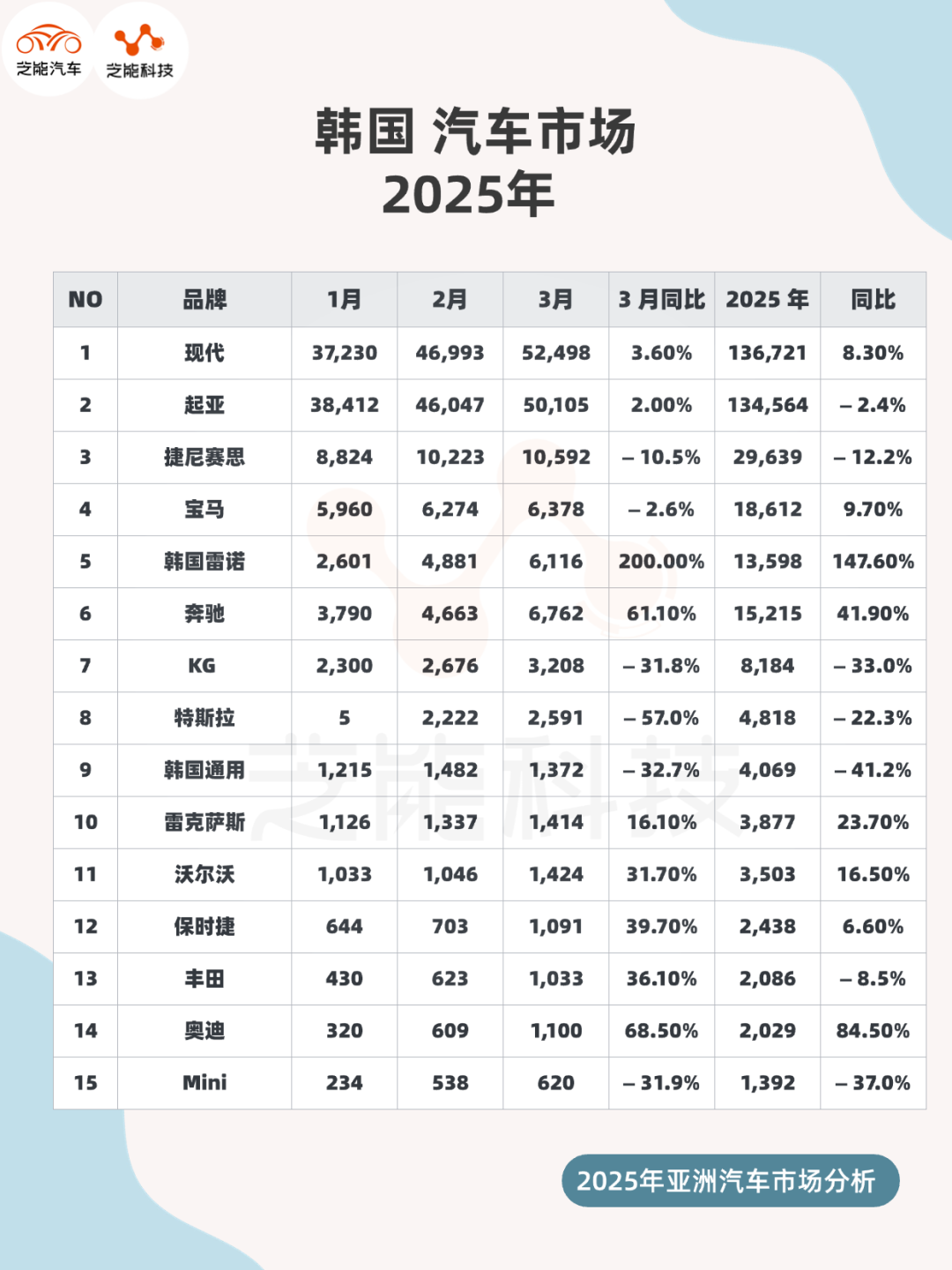 芝能汽车 芝能科技

韩国 汽车市场
2025年

| NO | 品牌 | 1月 | 2月 | 3月 | 3 月同比 | 2025 年 | 同比 |
|---|---|---|---|---|---|---|---|
| 1 | 现代 | 37,230 | 46,993 | 52,498 | 3.60% | 136,721 | 8.30% |
| 2 | 起亚 | 38,412 | 46,047 | 50,105 | 2.00% | 134,564 | – 2.4% |
| 3 | 捷尼赛思 | 8,824 | 10,223 | 10,592 | – 10.5% | 29,639 | – 12.2% |
| 4 | 宝马 | 5,960 | 6,274 | 6,378 | – 2.6% | 18,612 | 9.70% |
| 5 | 韩国雷诺 | 2,601 | 4,881 | 6,116 | 200.00% | 13,598 | 147.60% |
| 6 | 奔驰 | 3,790 | 4,663 | 6,762 | 61.10% | 15,215 | 41.90% |
| 7 | KG | 2,300 | 2,676 | 3,208 | – 31.8% | 8,184 | – 33.0% |
| 8 | 特斯拉 | 5 | 2,222 | 2,591 | – 57.0% | 4,818 | – 22.3% |
| 9 | 韩国通用 | 1,215 | 1,482 | 1,372 | – 32.7% | 4,069 | – 41.2% |
| 10 | 雷克萨斯 | 1,126 | 1,337 | 1,414 | 16.10% | 3,877 | 23.70% |
| 11 | 沃尔沃 | 1,033 | 1,046 | 1,424 | 31.70% | 3,503 | 16.50% |
| 12 | 保时捷 | 644 | 703 | 1,091 | 39.70% | 2,438 | 6.60% |
| 13 | 丰田 | 430 | 623 | 1,033 | 36.10% | 2,086 | – 8.5% |
| 14 | 奥迪 | 320 | 609 | 1,100 | 68.50% | 2,029 | 84.50% |
| 15 | Mini | 234 | 538 | 620 | – 31.9% | 1,392 | – 37.0% |

芝能科技

2025年亚洲汽车市场分析